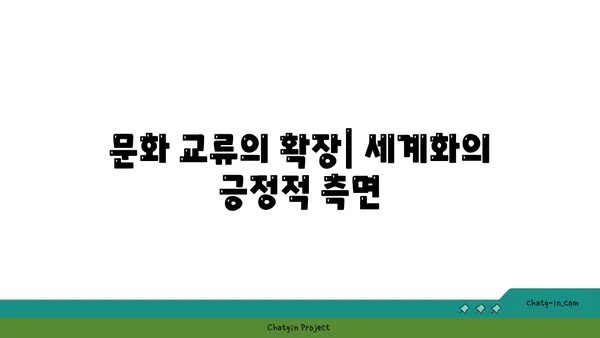 문화 교류의 확장| 세계화의 긍정적 측면

chatg-in.com

Chatgin Project